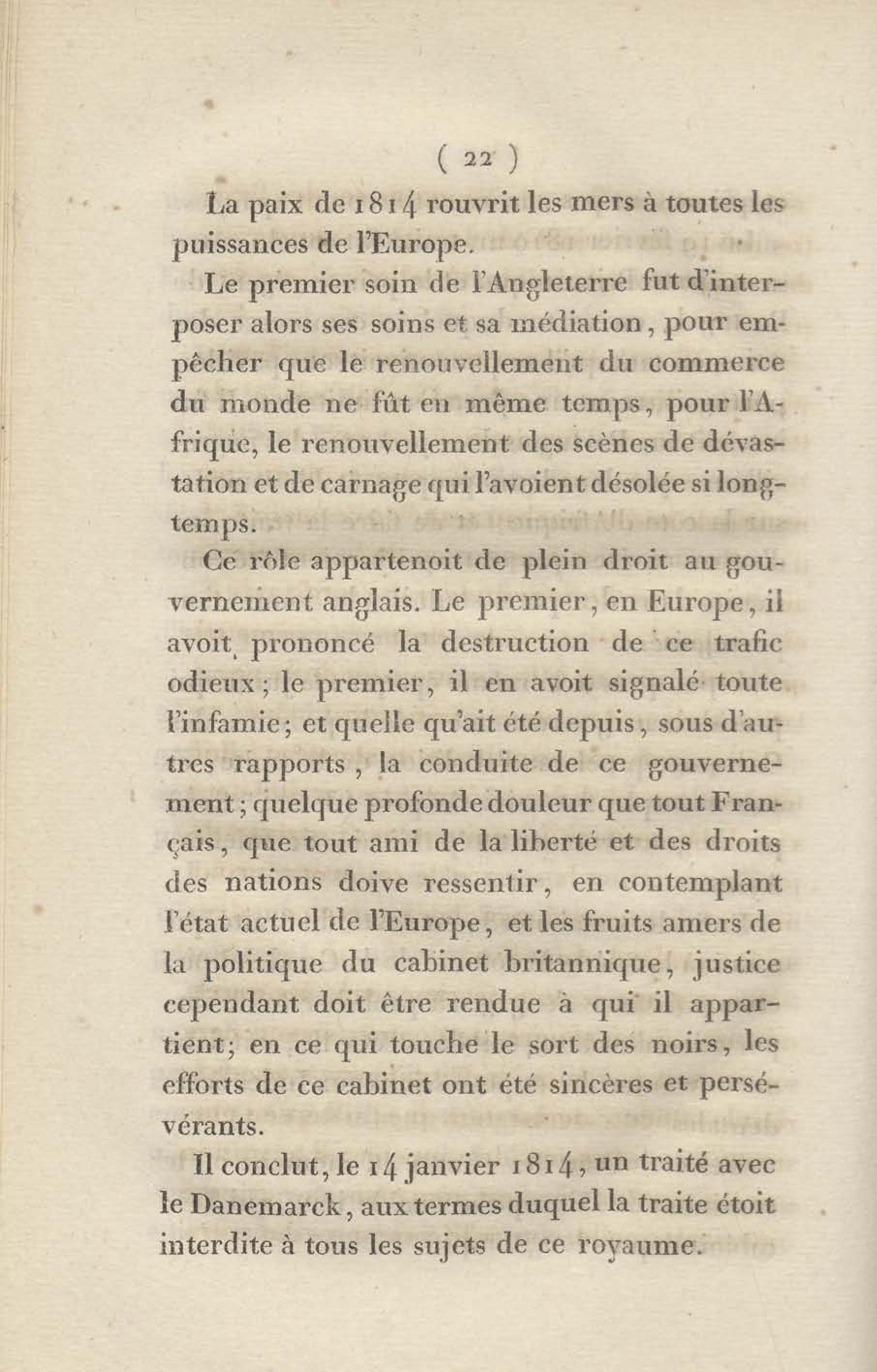 ( 22 )

La paix de 1814 rouvrit les mers à toutes les puissances de l'Europe.

Le premier soin de l'Angleterre fut d'interposer alors ses soins et sa médiation, pour empêcher que le renouvellement du commerce du monde ne fût en même temps, pour l'Afrique, le renouvellement des scènes de dévastation et de carnage qui l'avoient désolée si longtemps.

Ce rôle appartenoit de plein droit au gouvernement anglais. Le premier, en Europe, il avoit prononcé la destruction de ce trafic odieux; le premier, il en avoit signalé toute l'infamie; et quelle qu'ait été depuis, sous d'autres rapports, la conduite de ce gouvernement; quelque profonde douleur que tout Français, que tout ami de la liberté et des droits des nations doive ressentir, en contemplant l'état actuel de l'Europe, et les fruits amers de la politique du cabinet britannique, justice cependant doit être rendue à qui il appartient; en ce qui touche le sort des noirs, les efforts de ce cabinet ont été sincères et persévérants.

Il conclut, le 14 janvier 1814, un traité avec le Danemarck, aux termes duquel la traite étoit interdite à tous les sujets de ce royaume.